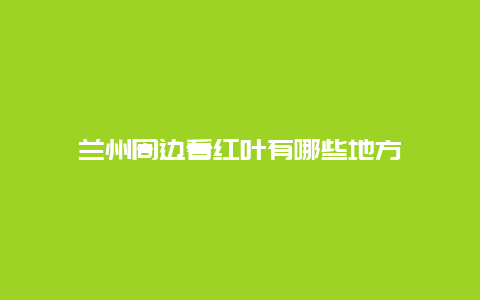 兰州周边看红叶有哪些地方